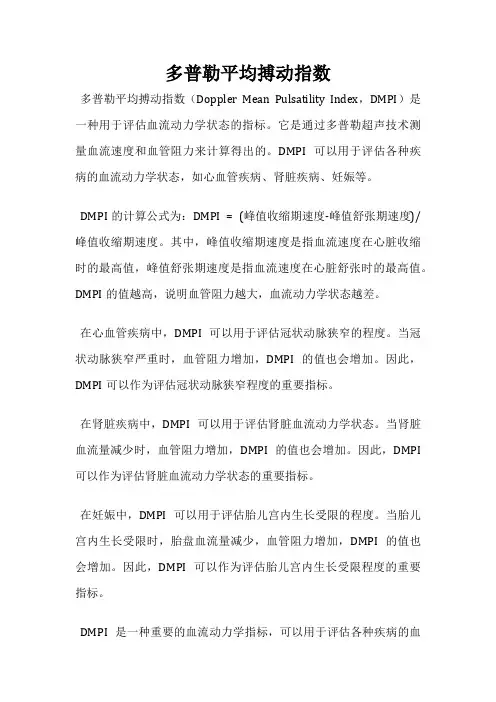 多普勒平均搏动指数

多普勒平均搏动指数（Doppler Mean Pulsatility Index，DMPI）是一种用于评估血流动力学状态的指标。它是通过多普勒超声技术测量血流速度和血管阻力来计算得出的。DMPI 可以用于评估各种疾病的血流动力学状态，如心血管疾病、肾脏疾病、妊娠等。

DMPI 的计算公式为：DMPI = (峰值收缩期速度-峰值舒张期速度)/峰值收缩期速度。其中，峰值收缩期速度是指血流速度在心脏收缩时的最高值，峰值舒张期速度是指血流速度在心脏舒张时的最高值。DMPI 的值越高，说明血管阻力越大，血流动力学状态越差。

在心血管疾病中，DMPI 可以用于评估冠状动脉狭窄的程度。当冠状动脉狭窄严重时，血管阻力增加，DMPI 的值也会增加。因此，DMPI 可以作为评估冠状动脉狭窄程度的重要指标。

在肾脏疾病中，DMPI 可以用于评估肾脏血流动力学状态。当肾脏血流量减少时，血管阻力增加，DMPI 的值也会增加。因此，DMPI 可以作为评估肾脏血流动力学状态的重要指标。

在妊娠中，DMPI 可以用于评估胎儿宫内生长受限的程度。当胎儿宫内生长受限时，胎盘血流量减少，血管阻力增加，DMPI 的值也会增加。因此，DMPI 可以作为评估胎儿宫内生长受限程度的重要指标。

DMPI 是一种重要的血流动力学指标，可以用于评估各种疾病的血